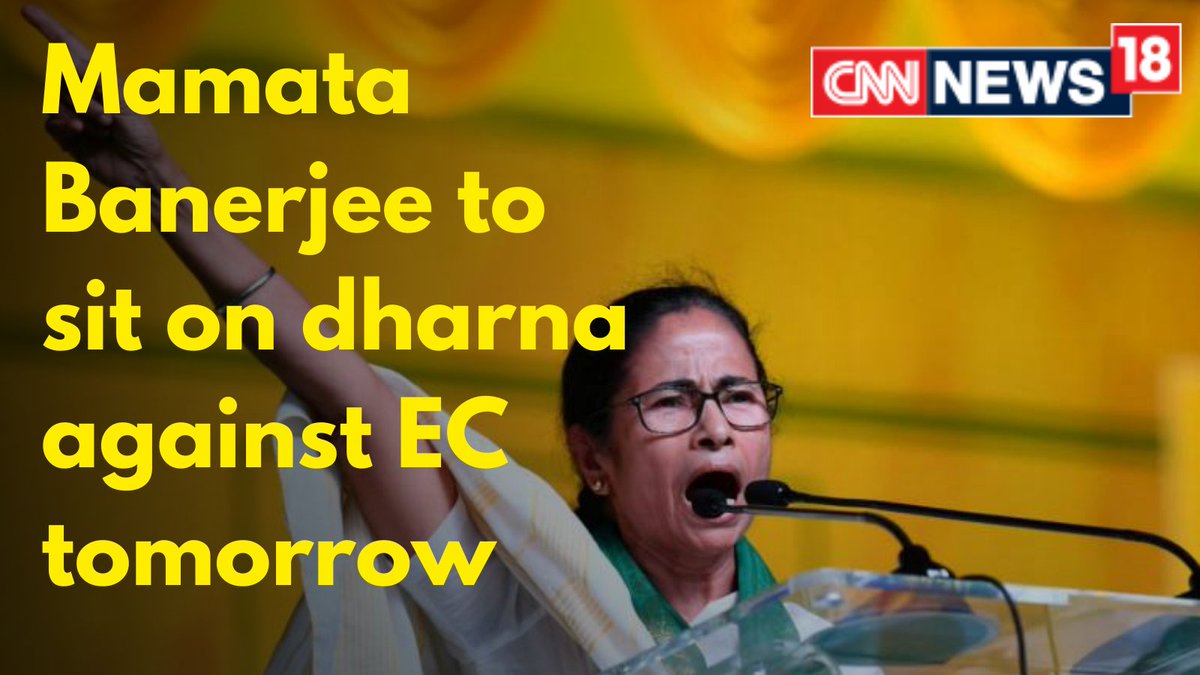 Mamata Banerjee to sit on dharna against EC tomorrow

CNN NEWS 18